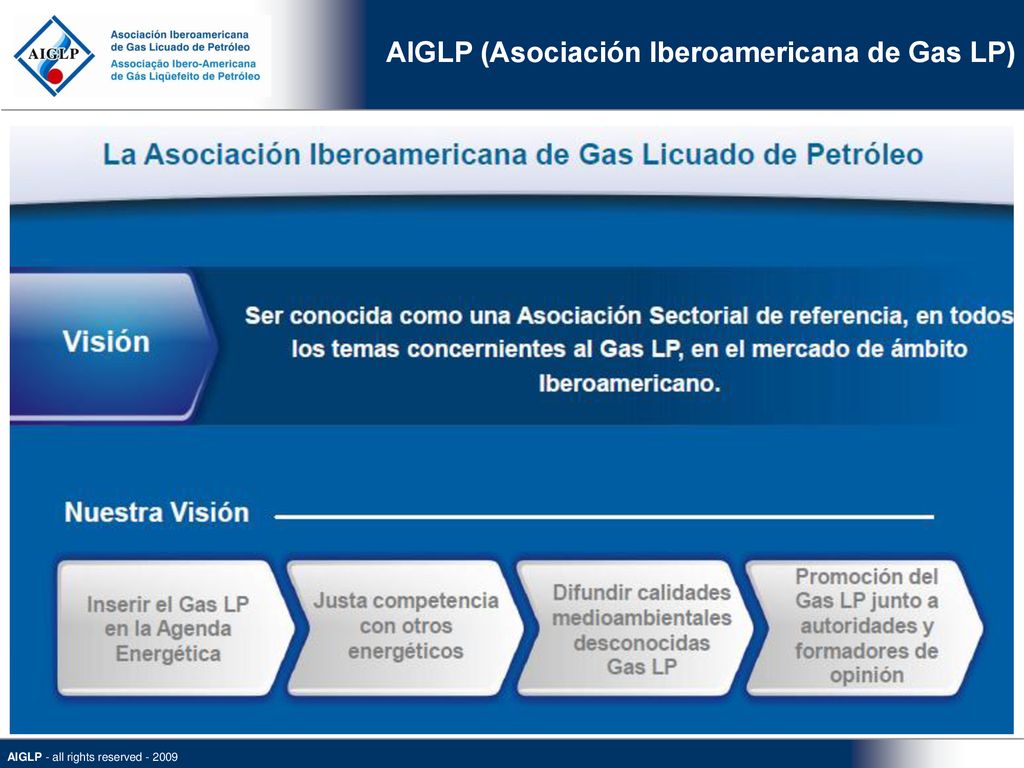 AIGLP

Asociación Iberoamericana de Gas Licuado de Petróleo
Associação Ibero-Americana de Gás Liqüefeito de Petróleo

AIGLP (Asociación Iberoamericana de Gas LP)

La Asociación Iberoamericana de Gas Licuado de Petróleo

Visión

Ser conocida como una Asociación Sectorial de referencia, en todos los temas concernientes al Gas LP, en el mercado de ámbito Iberoamericano.

Nuestra Visión

Inserir el Gas LP en la Agenda Energética

Justa competencia con otros energéticos

Difundir calidades medioambientales desconocidas Gas LP

Promoción del Gas LP junto a autoridades y formadores de opinión

AIGLP - all rights reserved - 2009